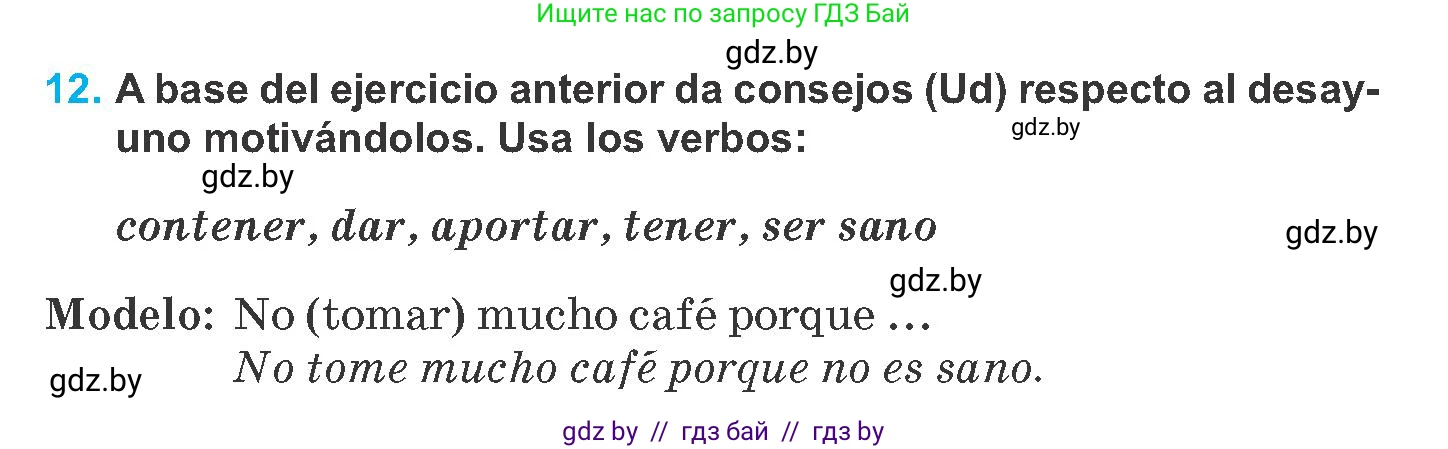 Ищите нас по запросу ГДЗ Бай

gdz.by

12. A base del ejercicio anterior da consejos (Ud) respecto al desayuno motivándolos. Usa los verbos:

gdz.by

gdz.by

contener, dar, aportar, tener, ser sano

gdz.by

gdz.by

Modelo: No (tomar) mucho café porque ...
No tome mucho café porque no es sano.

gdz.by

gdz by // гдз бай // гдз by